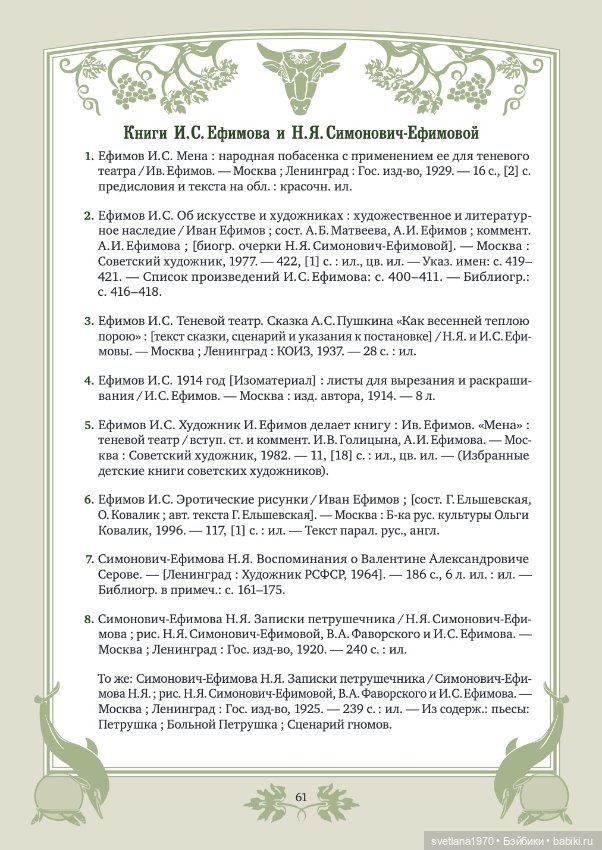 Книги И.С. Ефимова и Н.Я. Симонович-Ефимовой

1. Ефимов И.С. Мена : народная побасенка с применением ее для теневого театра / Ив. Ефимов. — Москва ; Ленинград : Гос. изд-во, 1929. — 16 с., [2] с. предисловия и текста на обл. : красочн. ил.

2. Ефимов И.С. Об искусстве и художниках : художественное и литературное наследие / Иван Ефимов ; сост. А.Б. Матвеева, А.И. Ефимов ; коммент. А.И. Ефимова ; [биогр. очерки Н.Я. Симонович-Ефимовой]. — Москва : Советский художник, 1977. — 422, [1] с. : ил., цв. ил. — Указ. имен: с. 419–421. — Список произведений И.С. Ефимова: с. 400–411. — Библиогр.: с. 416–418.

3. Ефимов И.С. Теневой театр. Сказка А.С. Пушкина «Как весенней теплою порою» : [текст сказки, сценарий и указания к постановке] / Н.Я. и И.С. Ефимовы. — Москва ; Ленинград : КОИЗ, 1937. — 28 с. : ил.

4. Ефимов И.С. 1914 год [Изоматериал] : листы для вырезания и раскрашивания / И.С. Ефимов. — Москва : изд. автора, 1914. — 8 л.

5. Ефимов И.С. Художник И. Ефимов делает книгу : Ив. Ефимов. «Мена» : теневой театр / вступ. ст. и коммент. И.В. Голицына, А.И. Ефимова. — Москва : Советский художник, 1982. — 11, [18] с. : ил., цв. ил. — (Избранные детские книги советских художников).

6. Ефимов И.С. Эротические рисунки / Иван Ефимов ; [сост. Г. Ельшевская, О. Ковалик ; авт. текста Г. Ельшевская]. — Москва : Б-ка рус. культуры Ольги Ковалик, 1996. — 117, [1] с. : ил. — Текст парал. рус., англ.

7. Симонович-Ефимова Н.Я. Воспоминания о Валентине Александровиче Серове. — [Ленинград : Художник РСФСР, 1964]. — 186 с., 6 л. ил. : ил. — Библиогр. в примеч.: с. 161–175.

8. Симонович-Ефимова Н.Я. Записки петрушечника / Н.Я. Симонович-Ефимова ; рис. Н.Я. Симонович-Ефимовой, В.А. Фаворского и И.С. Ефимова. — Москва ; Ленинград : Гос. изд-во, 1920. — 240 с. : ил.

То же: Симонович-Ефимова Н.Я. Записки петрушечника / Симонович-Ефимова Н.Я. ; рис. Н.Я. Симонович-Ефимовой, В.А. Фаворского и И.С. Ефимова. — Москва ; Ленинград : Гос. изд-во, 1925. — 239 с. : ил. — Из содерж.: пьесы: Петрушка ; Больной Петрушка ; Сценарий гномов.

61

svetlana1970 • Бэйбики • babiki.ru